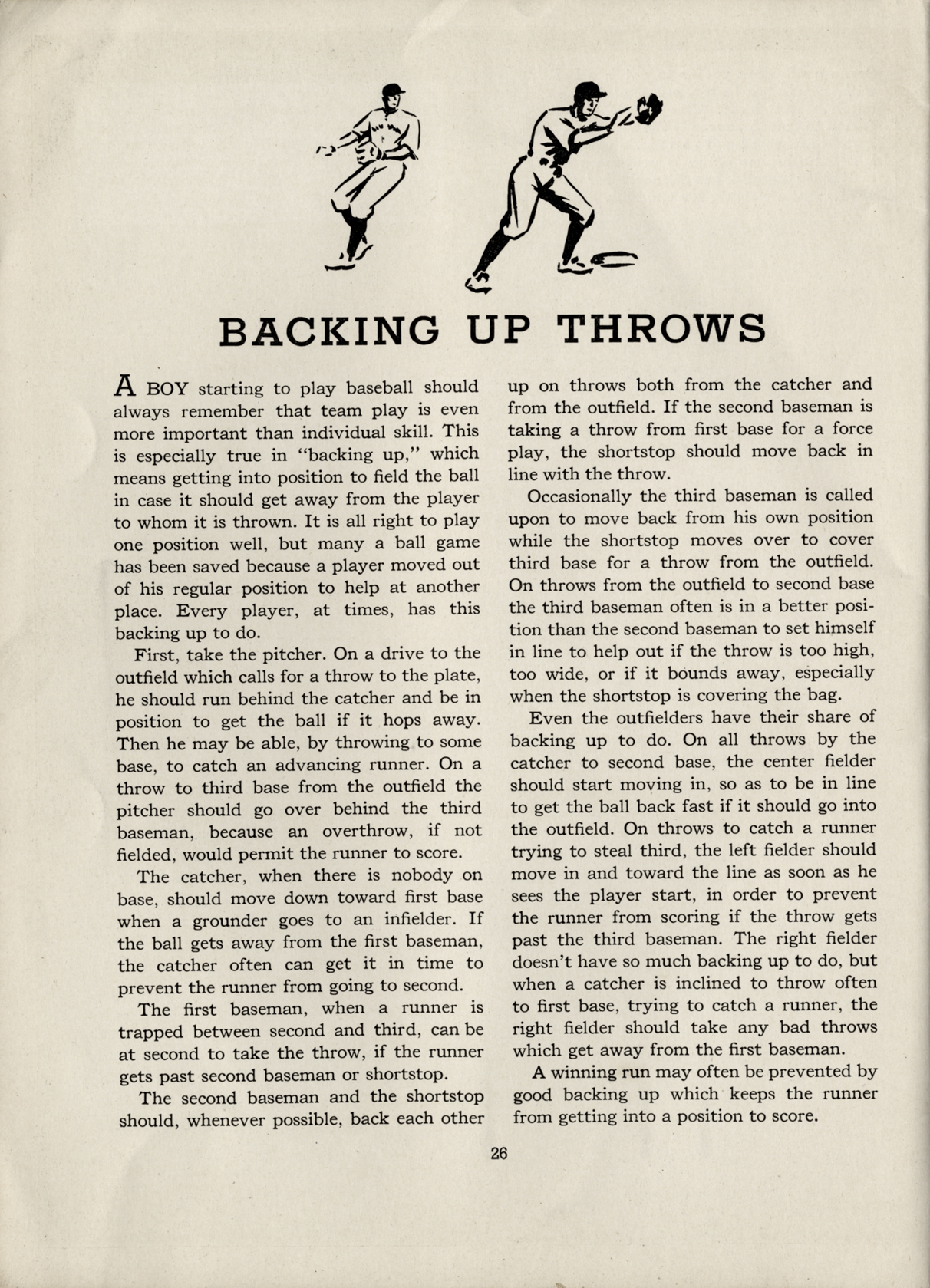 BACKING UP THROWS

A BOY starting to play baseball should always remember that team play is even more important than individual skill. This is especially true in "backing up," which means getting into position to field the ball in case it should get away from the player to whom it is thrown. It is all right to play one position well, but many a ball game has been saved because a player moved out of his regular position to help at another place. Every player, at times, has this backing up to do.

First, take the pitcher. On a drive to the outfield which calls for a throw to the plate, he should run behind the catcher and be in position to get the ball if it hops away. Then he may be able, by throwing to some base, to catch an advancing runner. On a throw to third base from the outfield the pitcher should go over behind the third baseman, because an overthrow, if not fielded, would permit the runner to score.

The catcher, when there is nobody on base, should move down toward first base when a grounder goes to an infielder. If the ball gets away from the first baseman, the catcher often can get it in time to prevent the runner from going to second.

The first baseman, when a runner is trapped between second and third, can be at second to take the throw, if the runner gets past second baseman or shortstop.

The second baseman and the shortstop should, whenever possible, back each other up on throws both from the catcher and from the outfield. If the second baseman is taking a throw from first base for a force play, the shortstop should move back in line with the throw.

Occasionally the third baseman is called upon to move back from his own position while the shortstop moves over to cover third base for a throw from the outfield. On throws from the outfield to second base the third baseman often is in a better position than the second baseman to set himself in line to help out if the throw is too high, too wide, or if it bounds away, especially when the shortstop is covering the bag.

Even the outfielders have their share of backing up to do. On all throws by the catcher to second base, the center fielder should start moving in, so as to be in line to get the ball back fast if it should go into the outfield. On throws to catch a runner trying to steal third, the left fielder should move in and toward the line as soon as he sees the player start, in order to prevent the runner from scoring if the throw gets past the third baseman. The right fielder doesn't have so much backing up to do, but when a catcher is inclined to throw often to first base, trying to catch a runner, the right fielder should take any bad throws which get away from the first baseman.

A winning run may often be prevented by good backing up which keeps the runner from getting into a position to score.

26